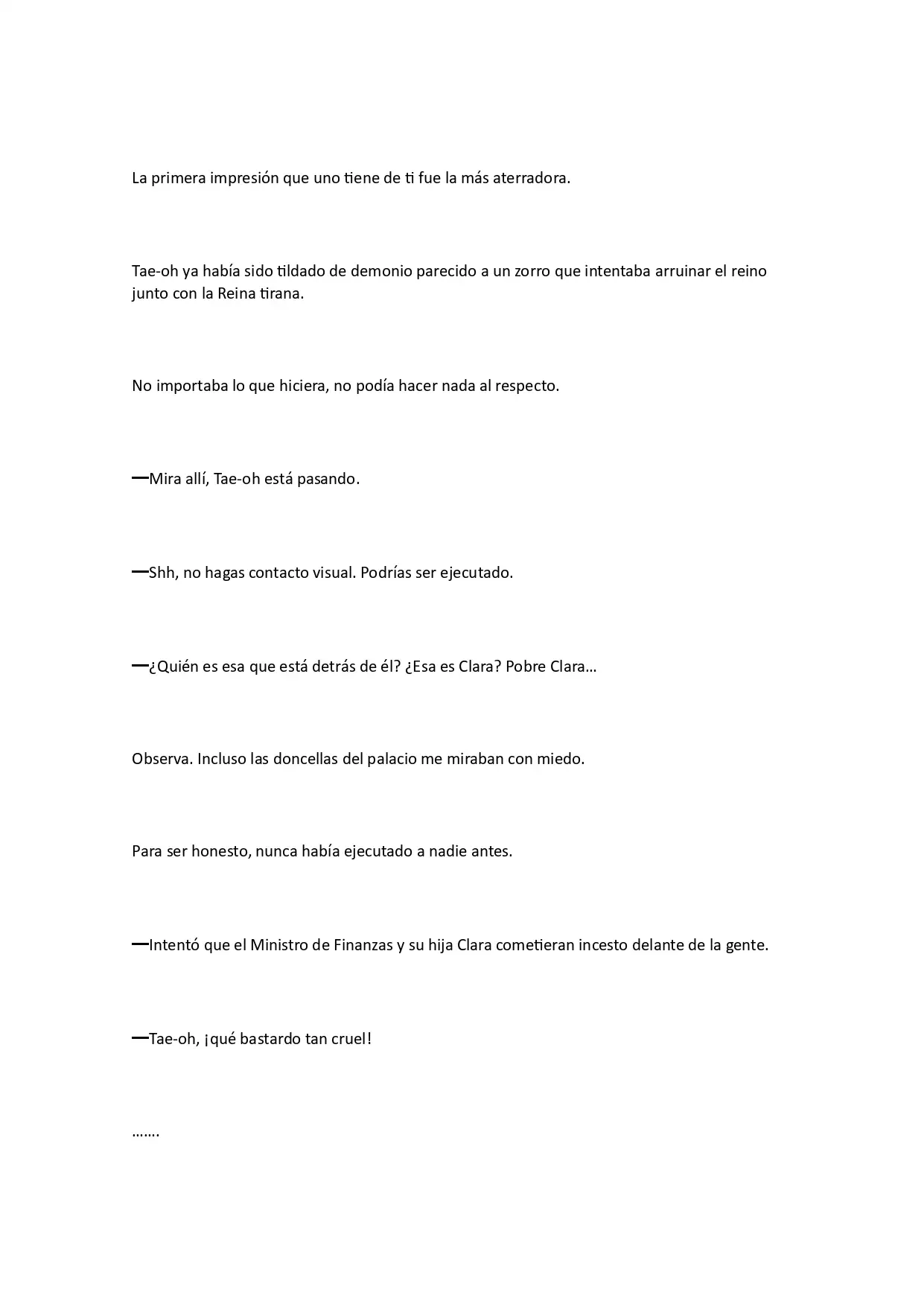 La primera impresión que uno tiene de ti fue la más aterradora.

Tae-oh ya había sido tildado de demonio parecido a un zorro que intentaba arruinar el reino junto con la Reina tirana.

No importaba lo que hiciera, no podía hacer nada al respecto.

—Mira allí, Tae-oh está pasando.

—Shh, no hagas contacto visual. Podrías ser ejecutado.

—¿Quién es esa que está detrás de él? ¿Esa es Clara? Pobre Clara…

Observa. Incluso las doncellas del palacio me miraban con miedo.

Para ser honesto, nunca había ejecutado a nadie antes.

—Intentó que el Ministro de Finanzas y su hija Clara cometieran incesto delante de la gente.

—Tae-oh, ¡qué bastardo tan cruel!

…….